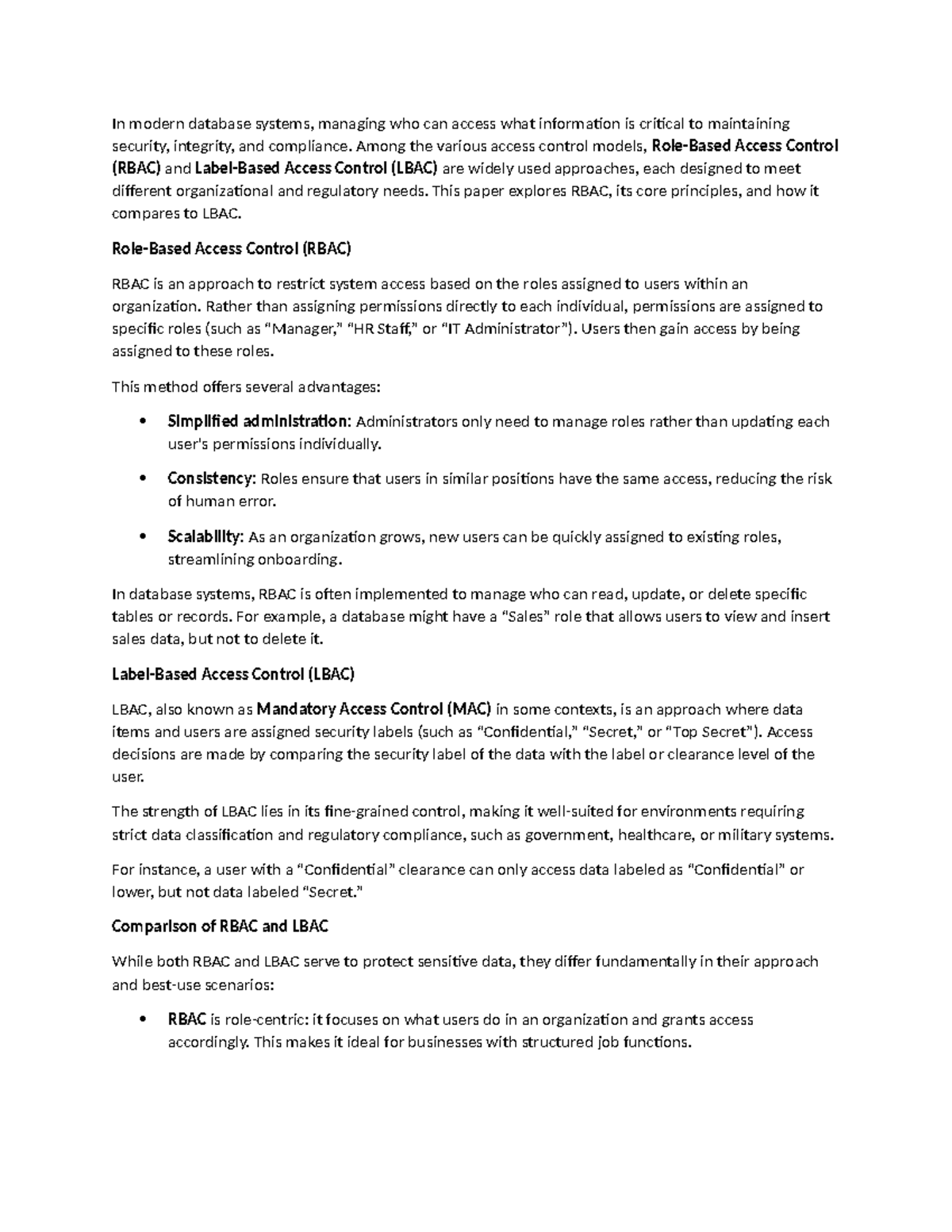 In modern database systems, managing who can access what information is critical to maintaining security, integrity, and compliance. Among the various access control models, Role-Based Access Control (RBAC) and Label-Based Access Control (LBAC) are widely used approaches, each designed to meet different organizational and regulatory needs. This paper explores RBAC, its core principles, and how it compares to LBAC.

Role-Based Access Control (RBAC)

RBAC is an approach to restrict system access based on the roles assigned to users within an organization. Rather than assigning permissions directly to each individual, permissions are assigned to specific roles (such as "Manager," "HR Staff," or "IT Administrator"). Users then gain access by being assigned to these roles.

This method offers several advantages:

• Simplified administration: Administrators only need to manage roles rather than updating each user's permissions individually.

• Consistency: Roles ensure that users in similar positions have the same access, reducing the risk of human error.

• Scalability: As an organization grows, new users can be quickly assigned to existing roles, streamlining onboarding.

In database systems, RBAC is often implemented to manage who can read, update, or delete specific tables or records. For example, a database might have a "Sales" role that allows users to view and insert sales data, but not to delete it.

Label-Based Access Control (LBAC)

LBAC, also known as Mandatory Access Control (MAC) in some contexts, is an approach where data items and users are assigned security labels (such as "Confidential," "Secret," or "Top Secret"). Access decisions are made by comparing the security label of the data with the label or clearance level of the user.

The strength of LBAC lies in its fine-grained control, making it well-suited for environments requiring strict data classification and regulatory compliance, such as government, healthcare, or military systems.

For instance, a user with a "Confidential" clearance can only access data labeled as "Confidential" or lower, but not data labeled "Secret."

Comparison of RBAC and LBAC

While both RBAC and LBAC serve to protect sensitive data, they differ fundamentally in their approach and best-use scenarios:

• RBAC is role-centric: it focuses on what users do in an organization and grants access accordingly. This makes it ideal for businesses with structured job functions.